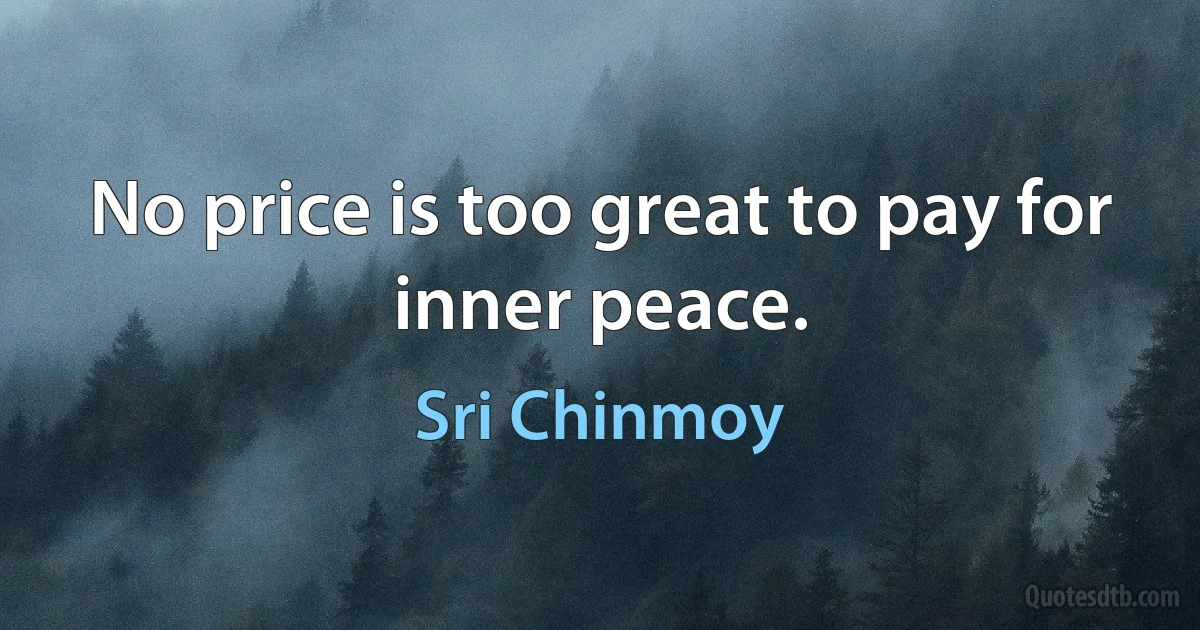 No price is too great to pay for inner peace.

Sri Chinmoy

Quotesdtb.com